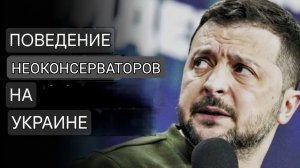 ПОВЕДЕНИЕ
НЕОКОНСЕРВАТОРОВ
НА
УКРАИНЕ